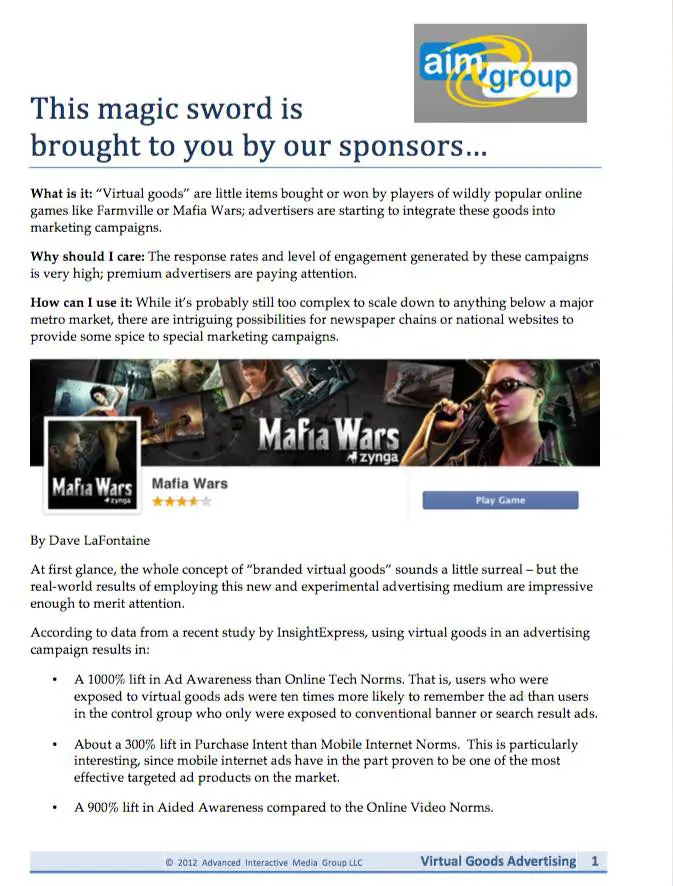 aim group

This magic sword is brought to you by our sponsors…

**What is it:** "Virtual goods" are little items bought or won by players of wildly popular online games like Farmville or Mafia Wars; advertisers are starting to integrate these goods into marketing campaigns.

**Why should I care:** The response rates and level of engagement generated by these campaigns is very high; premium advertisers are paying attention.

**How can I use it:** While it's probably still too complex to scale down to anything below a major metro market, there are intriguing possibilities for newspaper chains or national websites to provide some spice to special marketing campaigns.

Mafia Wars zynga

Mafia Wars zynga

Mafia Wars

Play Game

By Dave LaFontaine

At first glance, the whole concept of "branded virtual goods" sounds a little surreal – but the real-world results of employing this new and experimental advertising medium are impressive enough to merit attention.

According to data from a recent study by InsightExpress, using virtual goods in an advertising campaign results in:

• A 1000% lift in Ad Awareness than Online Tech Norms. That is, users who were exposed to virtual goods ads were ten times more likely to remember the ad than users in the control group who only were exposed to conventional banner or search result ads.

• About a 300% lift in Purchase Intent than Mobile Internet Norms. This is particularly interesting, since mobile internet ads have in the part proven to be one of the most effective targeted ad products on the market.

• A 900% lift in Aided Awareness compared to the Online Video Norms.

© 2012 Advanced Interactive Media Group LLC Virtual Goods Advertising 1